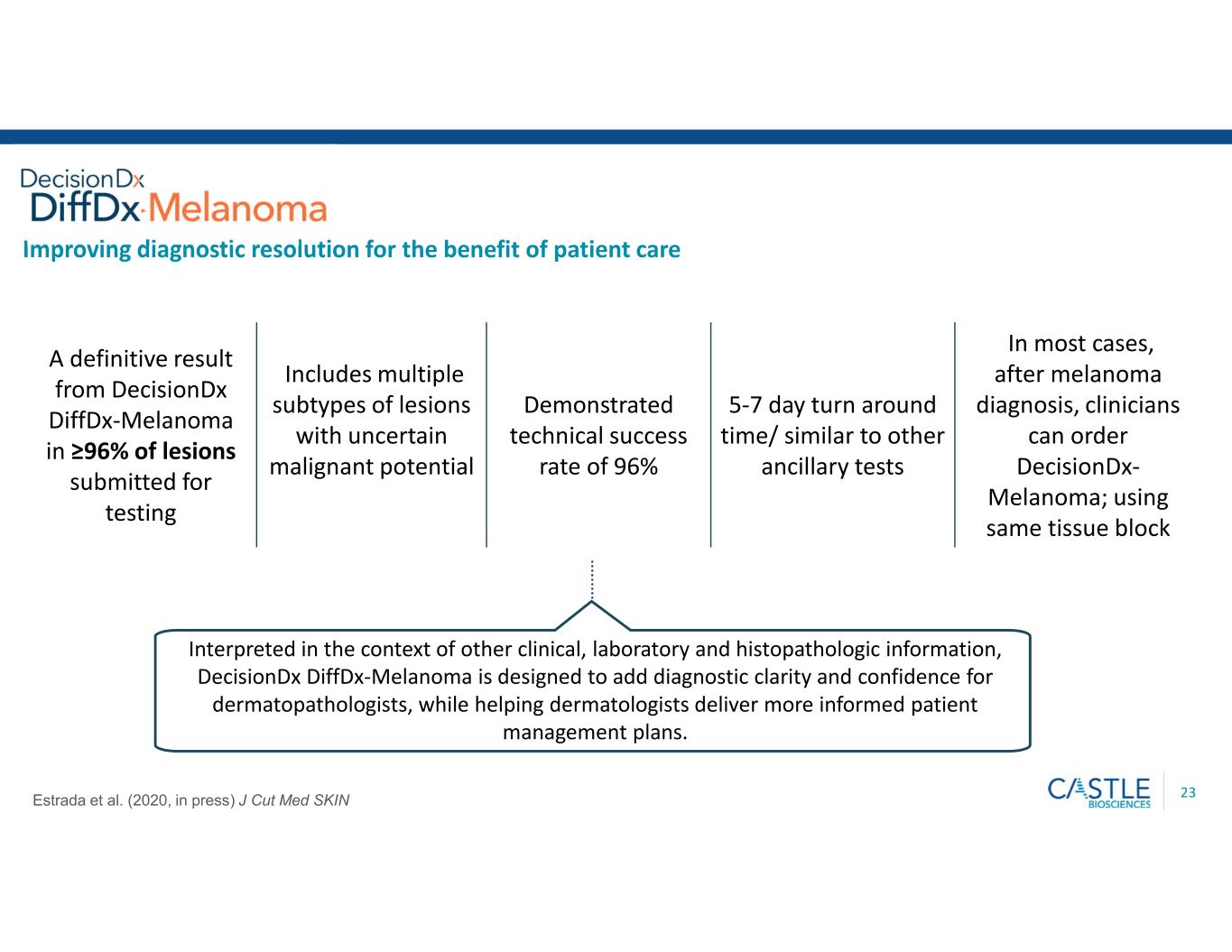 DecisionDx
DiffDx-Melanoma

Improving diagnostic resolution for the benefit of patient care

A definitive result from DecisionDx DiffDx-Melanoma in ≥96% of lesions submitted for testing

Includes multiple subtypes of lesions with uncertain malignant potential

Demonstrated technical success rate of 96%

5-7 day turn around time/ similar to other ancillary tests

In most cases, after melanoma diagnosis, clinicians can order DecisionDx-Melanoma; using same tissue block

Interpreted in the context of other clinical, laboratory and histopathologic information, DecisionDx DiffDx-Melanoma is designed to add diagnostic clarity and confidence for dermatopathologists, while helping dermatologists deliver more informed patient management plans.

Estrada et al. (2020, in press) J Cut Med SKIN

CASTLE
BIOSCIENCES

23